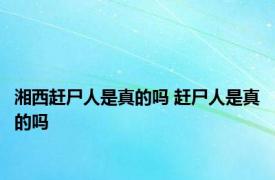 湘西赶尸人是真的吗 赶尸人是真的吗